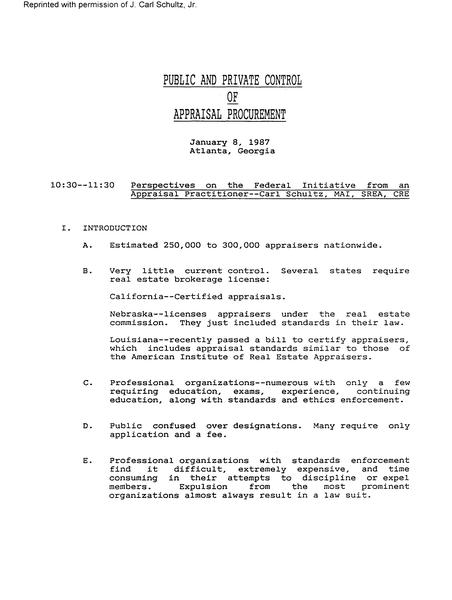 Reprinted with permission of J. Carl Schultz, Jr.

PUBLIC AND PRIVATE CONTROL
OF
APPRAISAL PROCUREMENT

January 8, 1987
Atlanta, Georgia

10:30--11:30 Perspectives on the Federal Initiative from an Appraisal Practitioner--Carl Schultz, MAI, SREA, CRE

I. INTRODUCTION

A. Estimated 250,000 to 300,000 appraisers nationwide.

B. Very little current control. Several states require real estate brokerage license:

California--Certified appraisals.

Nebraska--licenses appraisers under the real estate commission. They just included standards in their law.

Louisiana--recently passed a bill to certify appraisers, which includes appraisal standards similar to those of the American Institute of Real Estate Appraisers.

C. Professional organizations--numerous with only a few requiring education, exams, experience, continuing education, along with standards and ethics enforcement.

D. Public confused over designations. Many require only application and a fee.

E. Professional organizations with standards enforcement find it difficult, extremely expensive, and time consuming in their attempts to discipline or expel members. Expulsion from the most prominent organizations almost always result in a law suit.